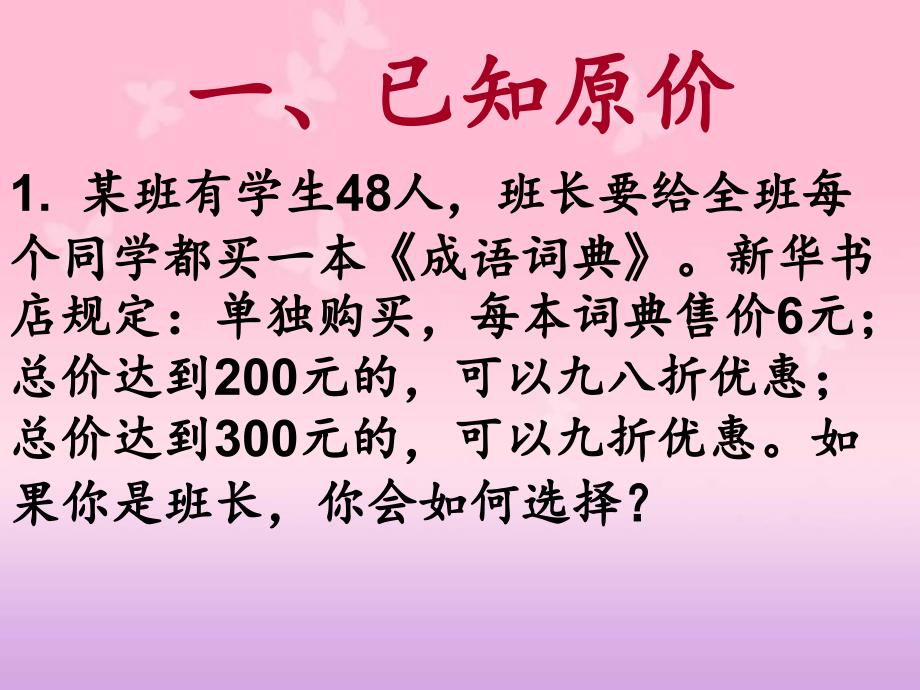 一、已知原价

1. 某班有学生48人，班长要给全班每个同学都买一本《成语词典》。新华书店规定：单独购买，每本词典售价6元；总价达到200元的，可以九八折优惠；总价达到300元的，可以九折优惠。如果你是班长，你会如何选择？